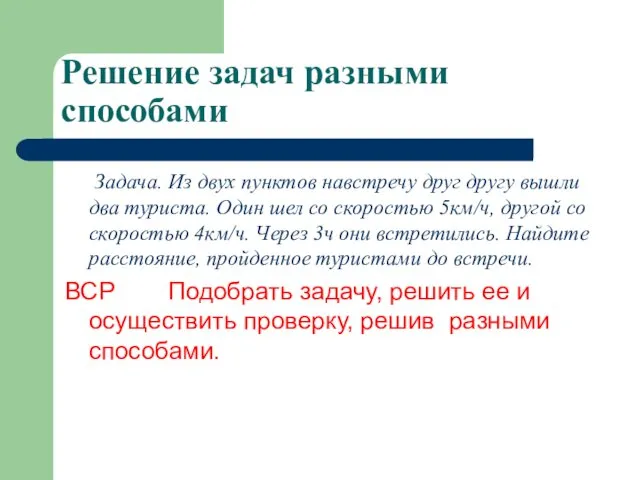 Решение задач разными способами

Задача. Из двух пунктов навстречу друг другу вышли два туриста. Один шел со скоростью 5км/ч, другой со скоростью 4км/ч. Через 3ч они встретились. Найдите расстояние, пройденное туристами до встречи.

ВСР Подобрать задачу, решить ее и осуществить проверку, решив разными способами.